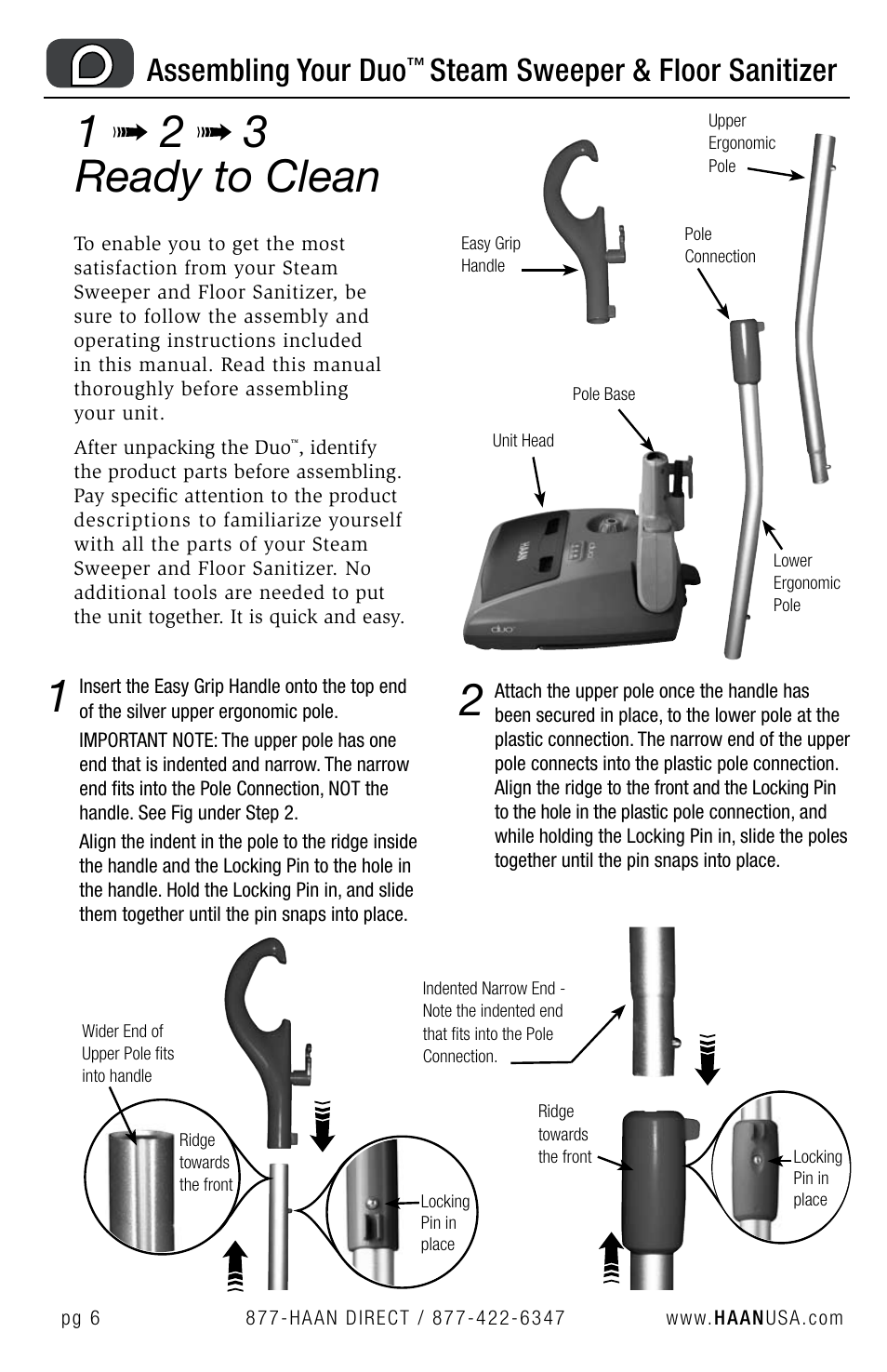 Assembling Your Duo™ Steam Sweeper & Floor Sanitizer

1 ➟ 2 ➟ 3
Ready to Clean

To enable you to get the most satisfaction from your Steam Sweeper and Floor Sanitizer, be sure to follow the assembly and operating instructions included in this manual. Read this manual thoroughly before assembling your unit.

After unpacking the Duo™, identify the product parts before assembling. Pay specific attention to the product descriptions to familiarize yourself with all the parts of your Steam Sweeper and Floor Sanitizer. No additional tools are needed to put the unit together. It is quick and easy.

Upper Ergonomic Pole

Easy Grip Handle

Pole Connection

Pole Base

Unit Head

Lower Ergonomic Pole

duo

1 Insert the Easy Grip Handle onto the top end of the silver upper ergonomic pole.

IMPORTANT NOTE: The upper pole has one end that is indented and narrow. The narrow end fits into the Pole Connection, NOT the handle. See Fig under Step 2.

Align the indent in the pole to the ridge inside the handle and the Locking Pin to the hole in the handle. Hold the Locking Pin in, and slide them together until the pin snaps into place.

2 Attach the upper pole once the handle has been secured in place, to the lower pole at the plastic connection. The narrow end of the upper pole connects into the plastic pole connection. Align the ridge to the front and the Locking Pin to the hole in the plastic pole connection, and while holding the Locking Pin in, slide the poles together until the pin snaps into place.

Wider End of Upper Pole fits into handle

Ridge towards the front

Locking Pin in place

Indented Narrow End - Note the indented end that fits into the Pole Connection.

Ridge towards the front

Locking Pin in place

pg 6 877-HAAN DIRECT / 877-422-6347 www.HAANUSA.com